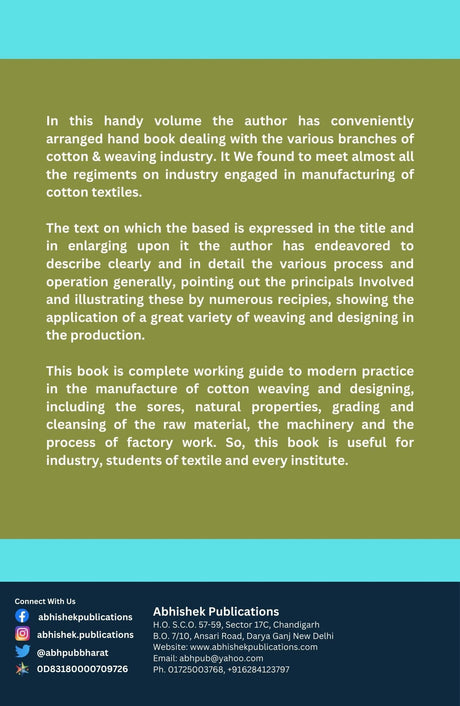 In this handy volume the author has conveniently arranged hand book dealing with the various branches of cotton & weaving industry. It We found to meet almost all the regiments on industry engaged in manufacturing of cotton textiles.

The text on which the based is expressed in the title and in enlarging upon it the author has endeavored to describe clearly and in detail the various process and operation generally, pointing out the principals Involved and illustrating these by numerous recipies, showing the application of a great variety of weaving and designing in the production.

This book is complete working guide to modern practice in the manufacture of cotton weaving and designing, including the sores, natural properties, grading and cleansing of the raw material, the machinery and the process of factory work. So, this book is useful for industry, students of textile and every institute.

Connect With Us
abhishekpublications
abhishek.publications
@abhpubbharat
0D83180000709726

Abhishek Publications
H.O. S.C.O. 57-59, Sector 17C, Chandigarh
B.O. 7/10, Ansari Road, Darya Ganj New Delhi
Website: www.abhishekpublications.com
Email: abhpub@yahoo.com
Ph. 01725003768, +916284123797